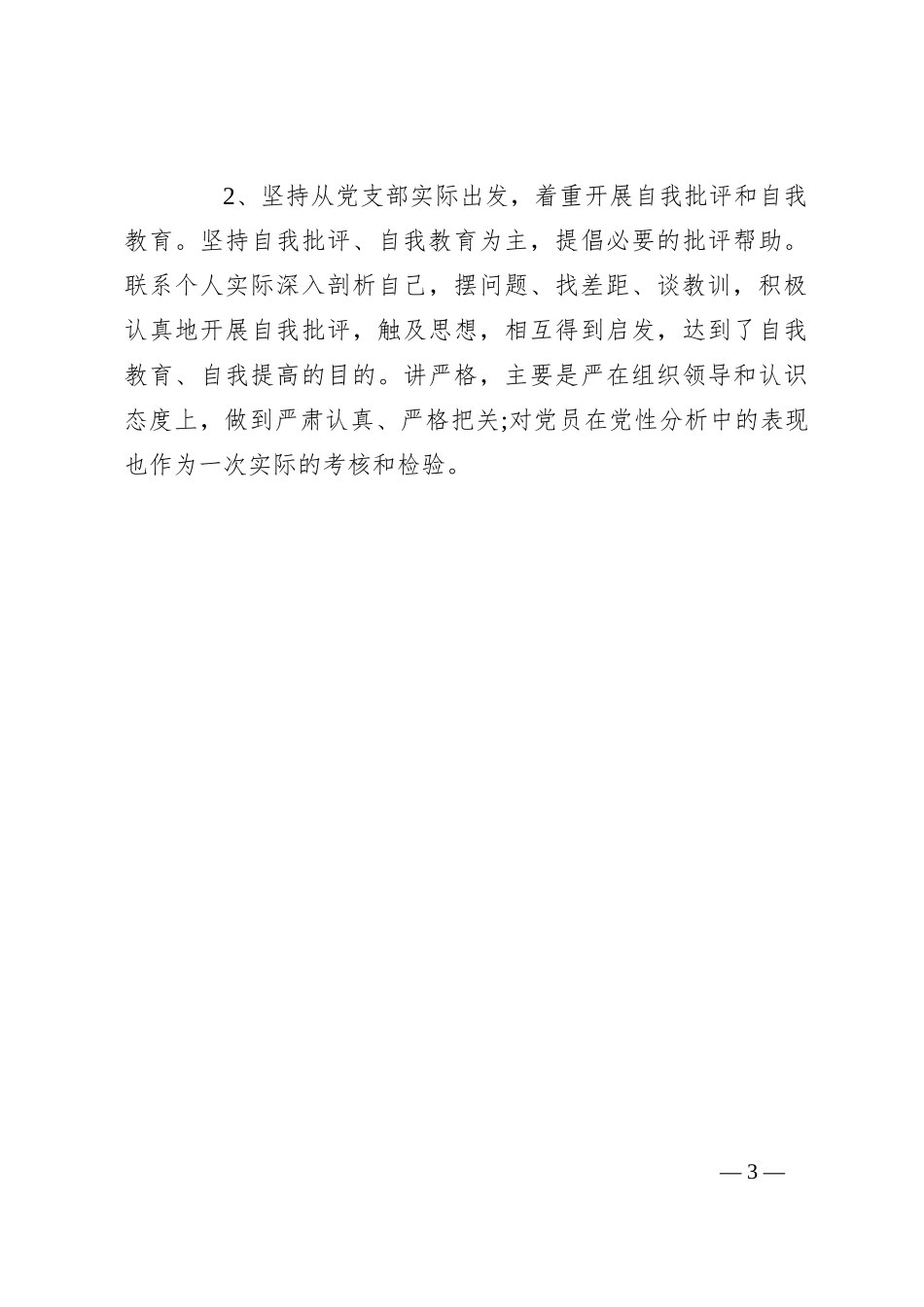 2、坚持从党支部实际出发，着重开展自我批评和自我教育。坚持自我批评、自我教育为主，提倡必要的批评帮助。联系个人实际深入剖析自己，摆问题、找差距、谈教训，积极认真地开展自我批评，触及思想，相互得到启发，达到了自我教育、自我提高的目的。讲严格，主要是严在组织领导和认识态度上，做到严肃认真、严格把关;对党员在党性分析中的表现也作为一次实际的考核和检验。

— 3 —